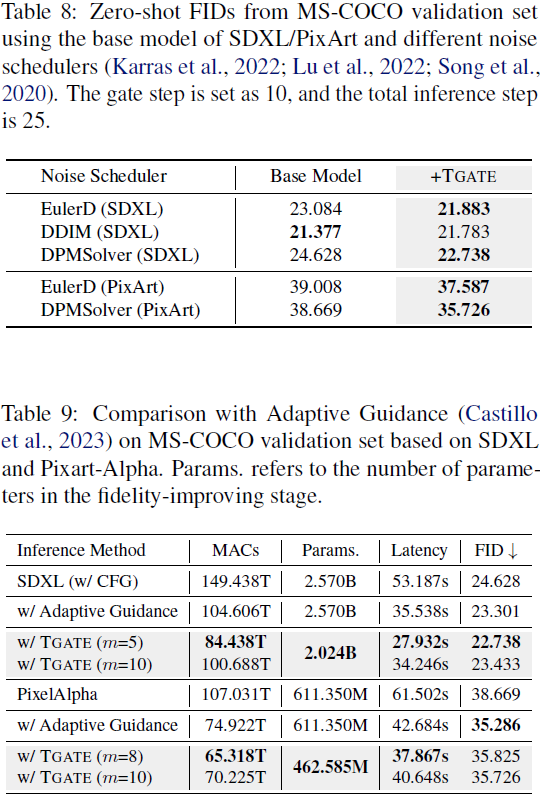 Table 8: Zero-shot FIDs from MS-COCO validation set using the base model of SDXL/PixArt and different noise schedulers (Karras et al., 2022; Lu et al., 2022; Song et al., 2020). The gate step is set as 10, and the total inference step is 25.

| Noise Scheduler | Base Model | +TGATE |
|---|---|---|
| EulerD (SDXL) | 23.084 | 21.883 |
| DDIM (SDXL) | 21.377 | 21.783 |
| DPMSolver (SDXL) | 24.628 | 22.738 |
| EulerD (PixArt) | 39.008 | 37.587 |
| DPMSolver (PixArt) | 38.669 | 35.726 |

Table 9: Comparison with Adaptive Guidance (Castillo et al., 2023) on MS-COCO validation set based on SDXL and Pixart-Alpha. Params. refers to the number of parameters in the fidelity-improving stage.

| Inference Method | MACs | Params. | Latency | FID ↓ |
|---|---|---|---|---|
| SDXL (w/ CFG) | 149.438T | 2.570B | 53.187s | 24.628 |
| w/ Adaptive Guidance | 104.606T | 2.570B | 35.538s | 23.301 |
| w/ TGATE ($m$=5) | 84.438T | 2.024B | 27.932s | 22.738 |
| w/ TGATE ($m$=10) | 100.688T |  | 34.246s | 23.433 |
| PixelAlpha | 107.031T | 611.350M | 61.502s | 38.669 |
| w/ Adaptive Guidance | 74.922T | 611.350M | 42.684s | 35.286 |
| w/ TGATE ($m$=8) | 65.318T | 462.585M | 37.867s | 35.825 |
| w/ TGATE ($m$=10) | 70.225T |  | 40.648s | 35.726 |